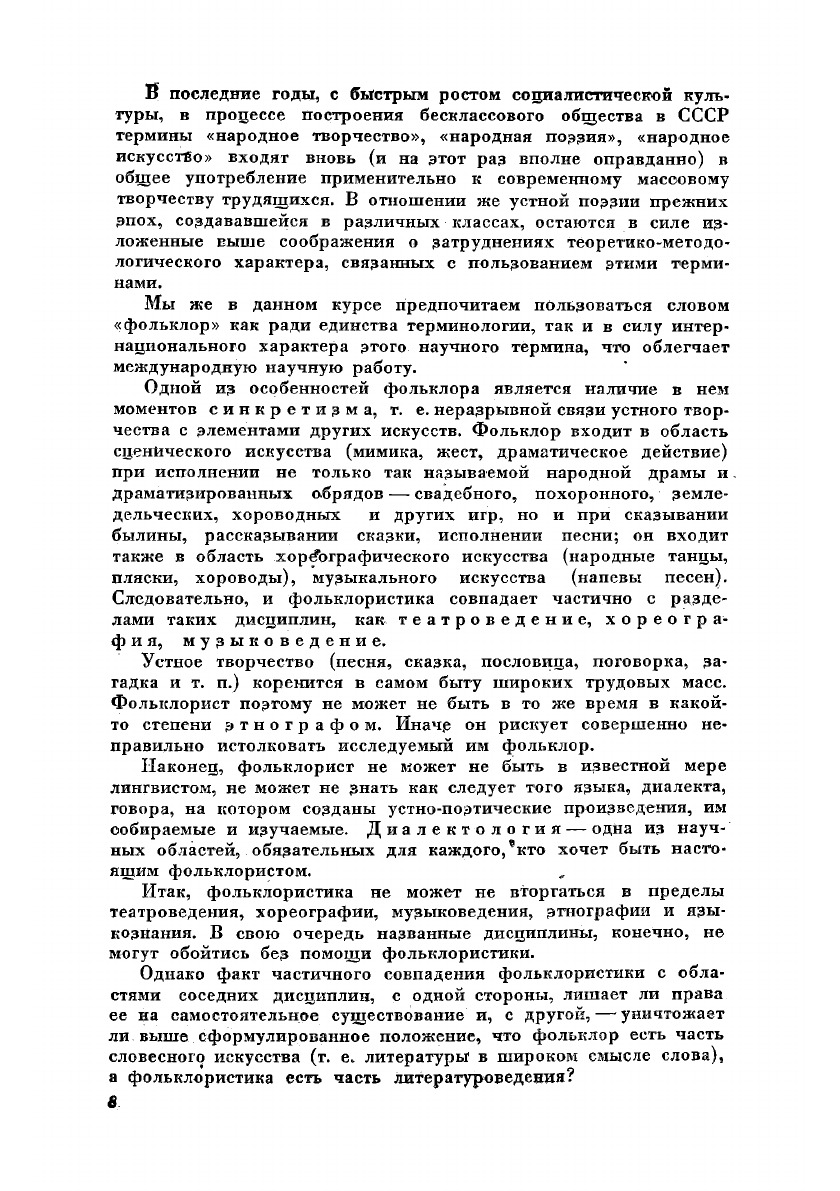 В последние годы, с быстрым ростом социалистической культуры, в процессе построения бесклассового общества в СССР термины «народное творчество», «народная поэзия», «народное искусство» входят вновь (и на этот раз вполне оправданно) в общее употребление применительно к современному массовому творчеству трудящихся. В отношении же устной поэзии прежних эпох, создававшейся в различных классах, остаются в силе изложенные выше соображения о затруднениях теоретико-методологического характера, связанных с пользованием этими терминами.

Мы же в данном курсе предпочитаем пользоваться словом «фольклор» как ради единства терминологии, так и в силу интернационального характера этого научного термина, что облегчает международную научную работу.

Одной из особенностей фольклора является наличие в нем моментов синкретизма, т. е. неразрывной связи устного творчества с элементами других искусств. Фольклор входит в область сценического искусства (мимика, жест, драматическое действие) при исполнении не только так называемой народной драмы и драматизированных обрядов — свадебного, похоронного, земледельческих, хороводных и других игр, но и при сказывании былины, рассказывании сказки, исполнении песни; он входит также в область хореографического искусства (народные танцы, пляски, хороводы), музыкального искусства (напевы песен). Следовательно, и фольклористика совпадает частично с разделами таких дисциплин, как театроведение, хореография, музыковедение.

Устное творчество (песня, сказка, пословица, поговорка, загадка и т. п.) коренится в самом быту широких трудовых масс. Фольклорист поэтому не может не быть в то же время в какой-то степени этнографом. Иначе он рискует совершенно неправильно истолковать исследуемый им фольклор.

Наконец, фольклорист не может не быть в известной мере лингвистом, не может не знать как следует того языка, диалекта, говора, на котором созданы устно-поэтические произведения, им собираемые и изучаемые. Диалектология — одна из научных областей, обязательных для каждого, кто хочет быть настоящим фольклористом.

Итак, фольклористика не может не вторгаться в пределы театроведения, хореографии, музыковедения, этнографии и языкознания. В свою очередь названные дисциплины, конечно, не могут обойтись без помощи фольклористики.

Однако факт частичного совпадения фольклористики с областями соседних дисциплин, с одной стороны, лишает ли права ее на самостоятельное существование и, с другой, — уничтожает ли выше сформулированное положение, что фольклор есть часть словесного искусства (т. е. литературы в широком смысле слова), а фольклористика есть часть литературоведения?

8